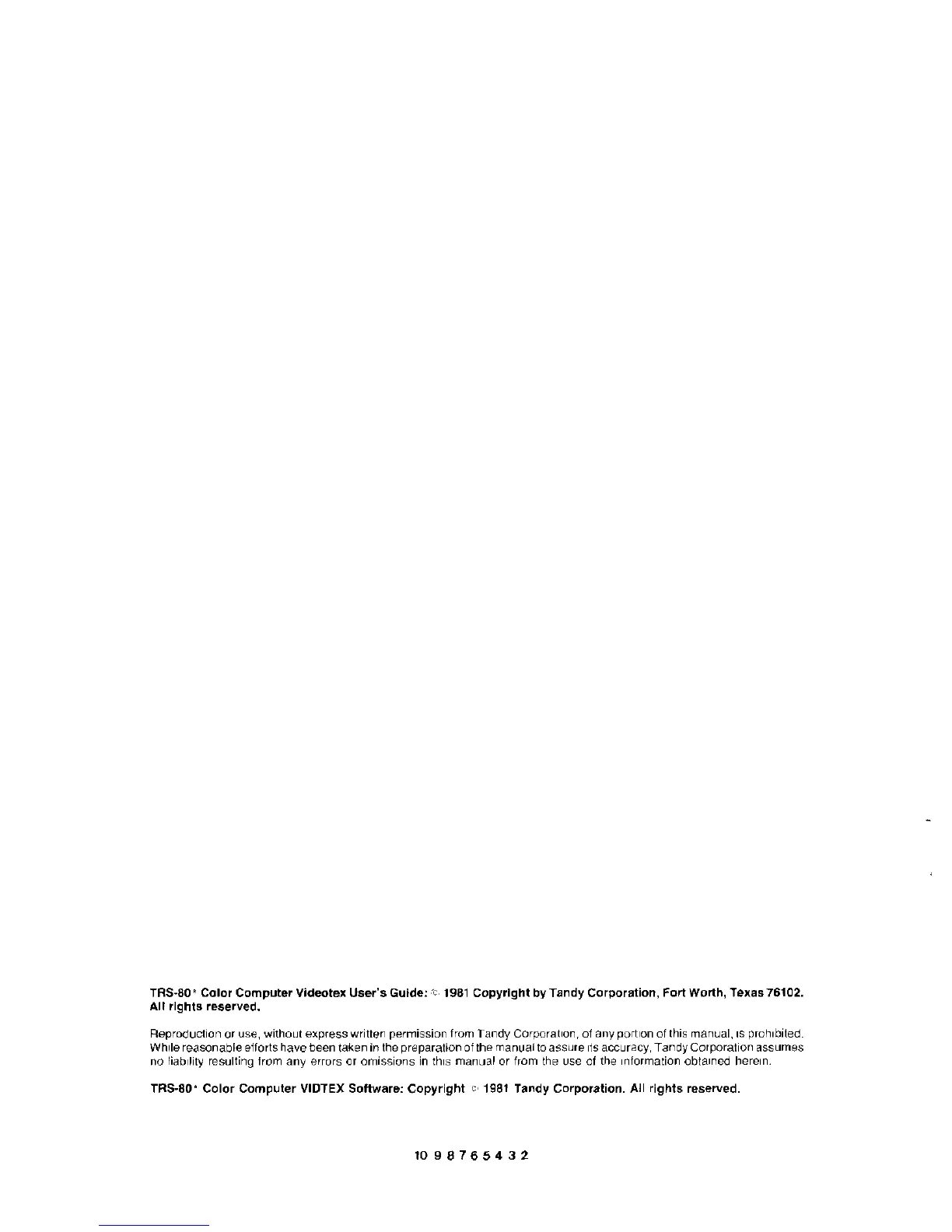 TRS-80® Color Computer Videotex User's Guide: © 1981 Copyright by Tandy Corporation, Fort Worth, Texas 76102. All rights reserved.

Reproduction or use, without express written permission from Tandy Corporation, of any portion of this manual, is prohibited. While reasonable efforts have been taken in the preparation of the manual to assure its accuracy, Tandy Corporation assumes no liability resulting from any errors or omissions in this manual or from the use of the information obtained herein.

TRS-80® Color Computer VIDTEX Software: Copyright © 1981 Tandy Corporation. All rights reserved.

10 9 8 7 6 5 4 3 2